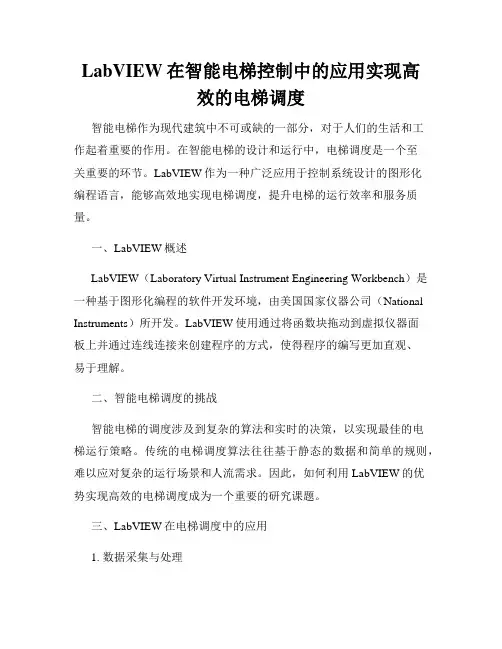 LabVIEW 在智能电梯控制中的应用实现高效的电梯调度

智能电梯作为现代建筑中不可或缺的一部分，对于人们的生活和工作起着重要的作用。在智能电梯的设计和运行中，电梯调度是一个至关重要的环节。LabVIEW 作为一种广泛应用于控制系统设计的图形化编程语言，能够高效地实现电梯调度，提升电梯的运行效率和服务质量。

一、LabVIEW 概述

LabVIEW（Laboratory Virtual Instrument Engineering Workbench）是一种基于图形化编程的软件开发环境，由美国国家仪器公司（National Instruments）所开发。LabVIEW 使用通过将函数块拖动到虚拟仪器面板上并通过连线连接来创建程序的方式，使得程序的编写更加直观、易于理解。

二、智能电梯调度的挑战

智能电梯的调度涉及到复杂的算法和实时的决策，以实现最佳的电梯运行策略。传统的电梯调度算法往往基于静态的数据和简单的规则，难以应对复杂的运行场景和人流需求。因此，如何利用 LabVIEW 的优势实现高效的电梯调度成为一个重要的研究课题。

三、LabVIEW 在电梯调度中的应用

1. 数据采集与处理